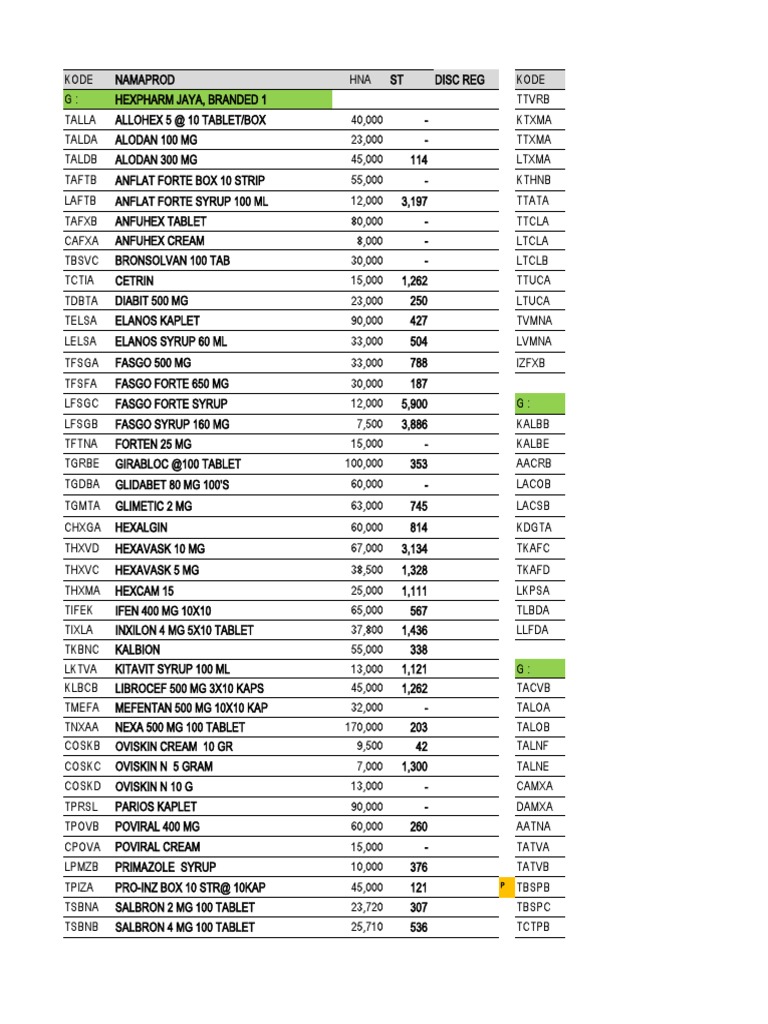 | KODE | NAMAPROD | HNA | ST | DISC REG |
|---|---|---|---|---|
| G : | HEXPHARM JAYA, BRANDED 1 | | | |
| TALLA | ALLOHEX 5 @ 10 TABLET/BOX | 40,000 | - | |
| TALDA | ALODAN 100 MG | 23,000 | - | |
| TALDB | ALODAN 300 MG | 45,000 | 114 | |
| TAFTB | ANFLAT FORTE BOX 10 STRIP | 55,000 | - | |
| LAFTB | ANFLAT FORTE SYRUP 100 ML | 12,000 | 3,197 | |
| TAFXB | ANFUHEX TABLET | 80,000 | - | |
| CAFXA | ANFUHEX CREAM | 8,000 | - | |
| TBSVC | BRONSOLVAN 100 TAB | 30,000 | - | |
| TCTIA | CETRIN | 15,000 | 1,262 | |
| TDBTA | DIABIT 500 MG | 23,000 | 250 | |
| TELSA | ELANOS KAPLET | 90,000 | 427 | |
| LELSA | ELANOS SYRUP 60 ML | 33,000 | 504 | |
| TFSGA | FASGO 500 MG | 33,000 | 788 | |
| TFSFA | FASGO FORTE 650 MG | 30,000 | 187 | |
| LFSGC | FASGO FORTE SYRUP | 12,000 | 5,900 | |
| LFSGB | FASGO SYRUP 160 MG | 7,500 | 3,886 | |
| TFTNA | FORTEN 25 MG | 15,000 | - | |
| TGRBE | GIRABLOC @100 TABLET | 100,000 | 353 | |
| TGDBA | GLIDABET 80 MG 100'S | 60,000 | - | |
| TGMTA | GLIMETIC 2 MG | 63,000 | 745 | |
| CHXGA | HEXALGIN | 60,000 | 814 | |
| THXVD | HEXAVASK 10 MG | 67,000 | 3,134 | |
| THXVC | HEXAVASK 5 MG | 38,500 | 1,328 | |
| THXMA | HEXCAM 15 | 25,000 | 1,111 | |
| TIFEK | IFEN 400 MG 10X10 | 65,000 | 567 | |
| TIXLA | INXILON 4 MG 5X10 TABLET | 37,800 | 1,436 | |
| TKBNC | KALBION | 55,000 | 338 | |
| LKTVA | KITAVIT SYRUP 100 ML | 13,000 | 1,121 | |
| KLBCB | LIBROCEF 500 MG 3X10 KAPS | 45,000 | 1,262 | |
| TMEFA | MEFENTAN 500 MG 10X10 KAP | 32,000 | - | |
| TNXAA | NEXA 500 MG 100 TABLET | 170,000 | 203 | |
| COSKB | OVISKIN CREAM 10 GR | 9,500 | 42 | |
| COSKC | OVISKIN N 5 GRAM | 7,000 | 1,300 | |
| COSKD | OVISKIN N 10 G | 13,000 | - | |
| TPRSL | PARIOS KAPLET | 90,000 | - | |
| TPOVB | POVIRAL 400 MG | 60,000 | 260 | |
| CPOVA | POVIRAL CREAM | 15,000 | - | |
| LPMZB | PRIMAZOLE SYRUP | 10,000 | 376 | |
| TPIZA | PRO-INZ BOX 10 STR@ 10KAP | 45,000 | 121 | |
| TSBNA | SALBRON 2 MG 100 TABLET | 23,720 | 307 | |
| TSBNB | SALBRON 4 MG 100 TABLET | 25,710 | 536 | |

| KODE |
|---|
| TTVRB |
| KTXMA |
| TTXMA |
| LTXMA |
| KTHNB |
| TTATA |
| TTCLA |
| LTCLA |
| LTCLB |
| TTUCA |
| LTUCA |
| TVMNA |
| LVMNA |
| IZFXB |
| |
| G : |
| KALBB |
| KALBE |
| AACRB |
| LACOB |
| LACSB |
| KDGTA |
| TKAFC |
| TKAFD |
| LKPSA |
| TLBDA |
| LLFDA |
| |
| G : |
| TACVB |
| TALOA |
| TALOB |
| TALNF |
| TALNE |
| CAMXA |
| DAMXA |
| AATNA |
| TATVA |
| TATVB |
| P TBSPB |
| TBSPC |
| TCTPB |